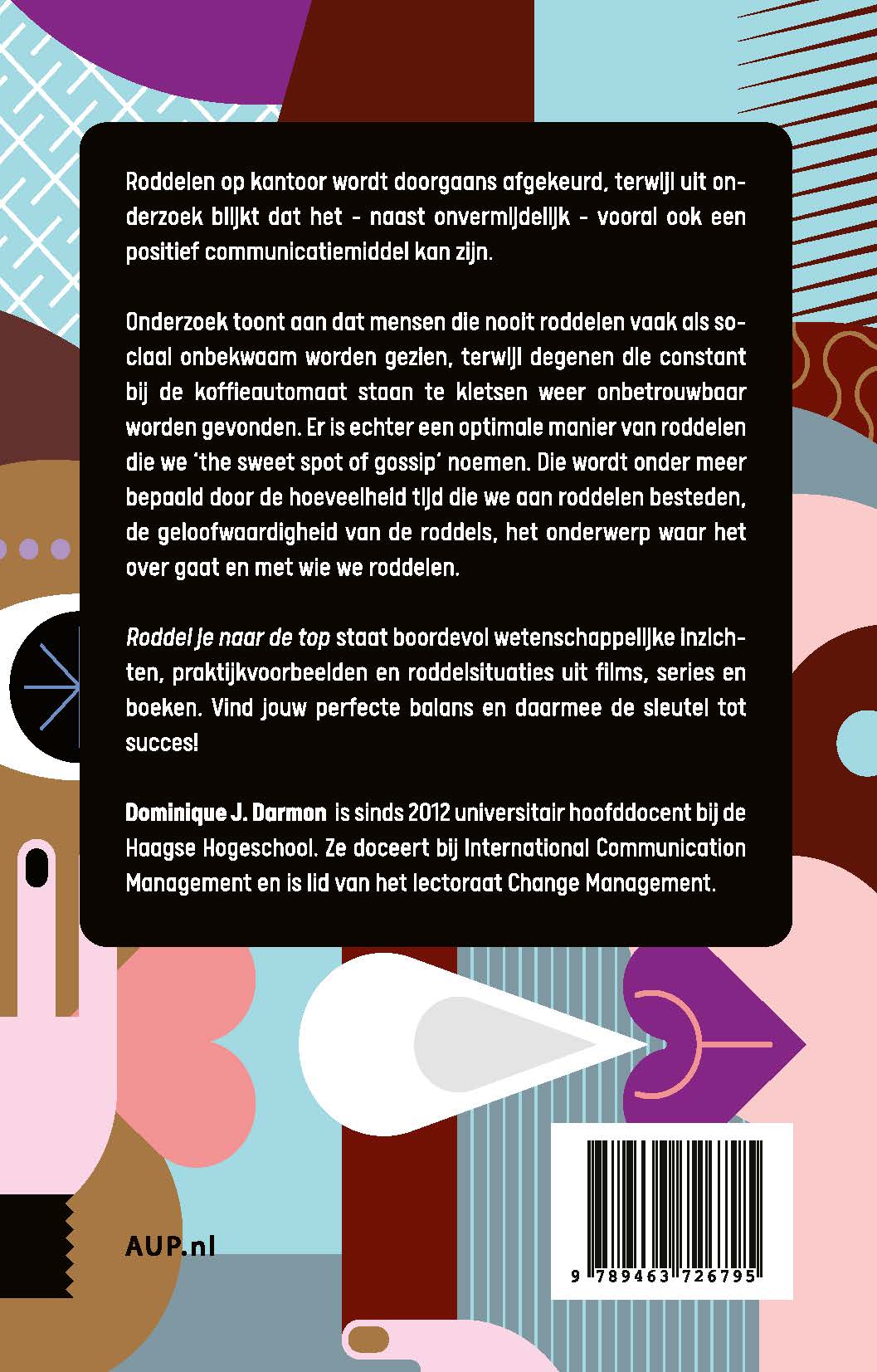 Roddelen op kantoor wordt doorgaans afgekeurd, terwijl uit onderzoek blijkt dat het - naast onvermijdelijk - vooral ook een positief communicatiemiddel kan zijn.

Onderzoek toont aan dat mensen die nooit roddelen vaak als sociaal onbekwaam worden gezien, terwijl degenen die constant bij de koffieautomaat staan te kletsen weer onbetrouwbaar worden gevonden. Er is echter een optimale manier van roddelen die we 'the sweet spot of gossip' noemen. Die wordt onder meer bepaald door de hoeveelheid tijd die we aan roddelen besteden, de geloofwaardigheid van de roddels, het onderwerp waar het over gaat en met wie we roddelen.

Roddel je naar de top staat boordevol wetenschappelijke inzichten, praktijkvoorbeelden en roddelsituaties uit films, series en boeken. Vind jouw perfecte balans en daarmee de sleutel tot succes!

Dominique J. Darmon is sinds 2012 universitair hoofddocent bij de Haagse Hogeschool. Ze doceert bij International Communication Management en is lid van het lectoraat Change Management.

AUP.nl

9 789463 726795